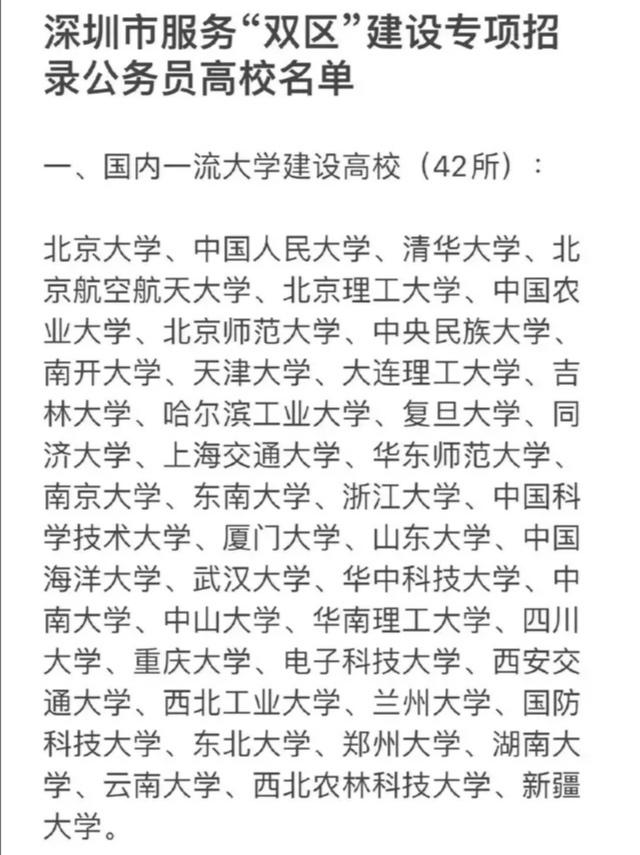 深圳市服务“双区”建设专项招录公务员高校名单

一、国内一流大学建设高校（42所）：

北京大学、中国人民大学、清华大学、北京航空航天大学、北京理工大学、中国农业大学、北京师范大学、中央民族大学、南开大学、天津大学、大连理工大学、吉林大学、哈尔滨工业大学、复旦大学、同济大学、上海交通大学、华东师范大学、南京大学、东南大学、浙江大学、中国科学技术大学、厦门大学、山东大学、中国海洋大学、武汉大学、华中科技大学、中南大学、中山大学、华南理工大学、四川大学、重庆大学、电子科技大学、西安交通大学、西北工业大学、兰州大学、国防科技大学、东北大学、郑州大学、湖南大学、云南大学、西北农林科技大学、新疆大学。